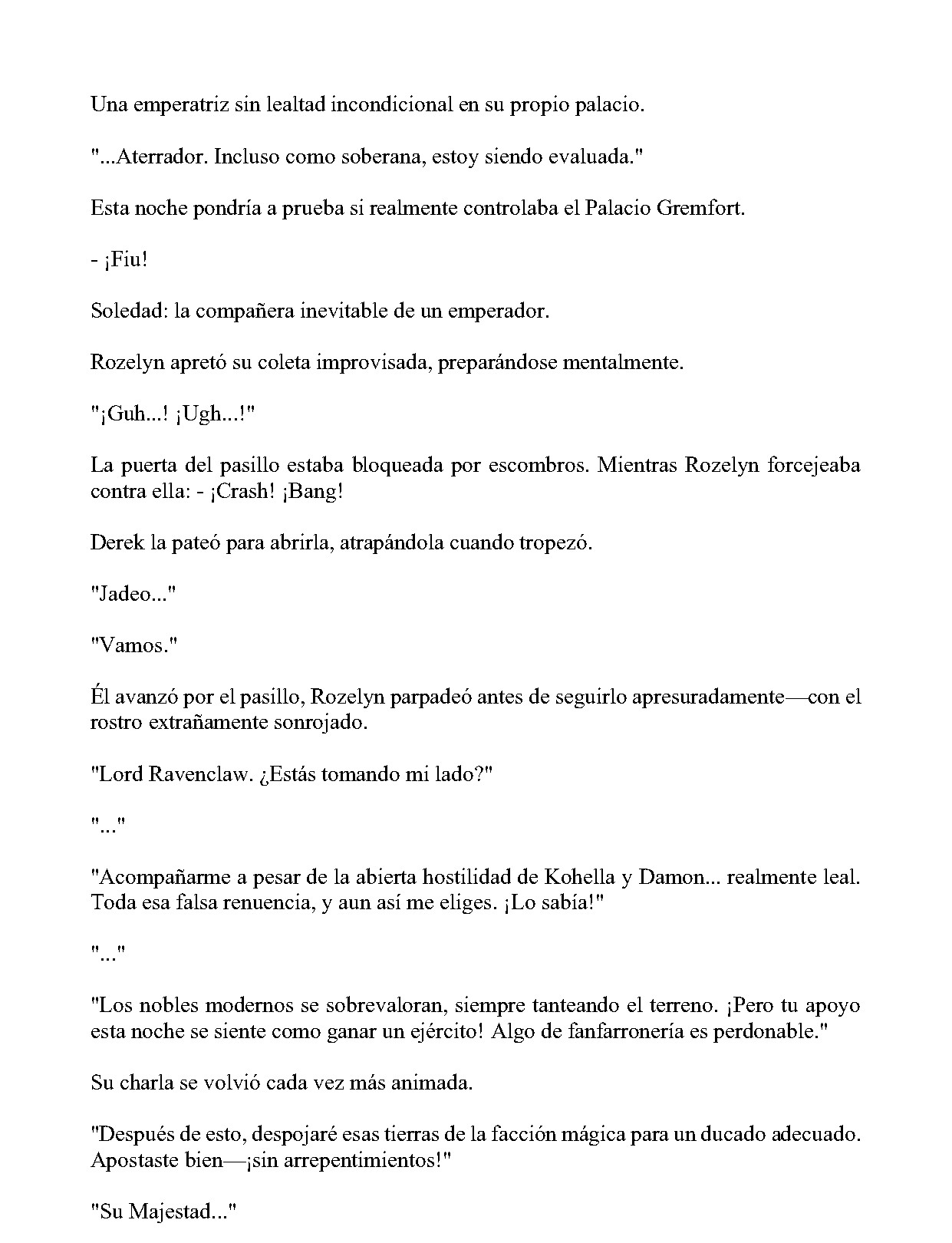 Una emperatriz sin lealtad incondicional en su propio palacio.

"...Aterrador. Incluso como soberana, estoy siendo evaluada."

Esta noche pondría a prueba si realmente controlaba el Palacio Gremfort.

- ¡Fiu!

Soledad: la compañera inevitable de un emperador.

Rozelyn apretó su coleta improvisada, preparándose mentalmente.

"¡Guh...! ¡Ugh...!"

La puerta del pasillo estaba bloqueada por escombros. Mientras Rozelyn forcejeaba contra ella: - ¡Crash! ¡Bang!

Derek la pateó para abrirla, atrapándola cuando tropezó.

"Jadeo..."

"Vamos."

Él avanzó por el pasillo, Rozelyn parpadeó antes de seguirlo apresuradamente—con el rostro extrañamente sonrojado.

"Lord Ravenclaw. ¿Estás tomando mi lado?"

"..."

"Acompañarme a pesar de la abierta hostilidad de Kohella y Damon... realmente leal. Toda esa falsa renuencia, y aun así me eliges. ¡Lo sabía!"

"..."

"Los nobles modernos se sobrevaloran, siempre tanteando el terreno. ¡Pero tu apoyo esta noche se siente como ganar un ejército! Algo de fanfarronería es perdonable."

Su charla se volvió cada vez más animada.

"Después de esto, despojaré esas tierras de la facción mágica para un ducado adecuado. Apostaste bien—¡sin arrepentimientos!"

"Su Majestad..."